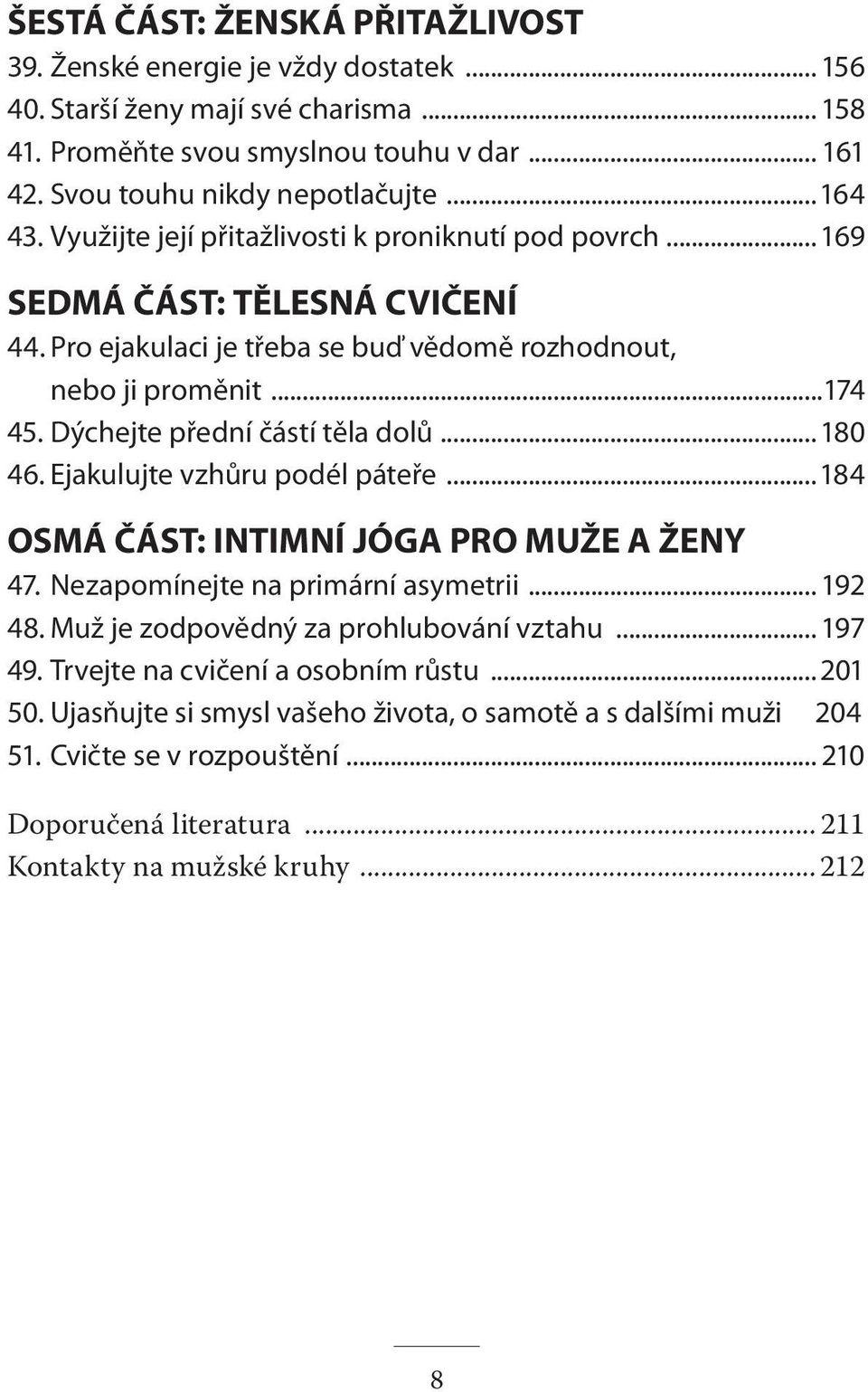 ŠESTÁ ČÁST: ŽENSKÁ PŘITAŽLIVOST
39. Ženské energie je vždy dostatek ........ 156
40. Starší ženy mají své charisma ........ 158
41. Proměňte svou smyslnou touhu v dar ........ 161
42. Svou touhu nikdy nepotlačujte ........ 164
43. Využijte její přitažlivosti k proniknutí pod povrch ........ 169

SEDMÁ ČÁST: TĚLESNÁ CVIČENÍ
44. Pro ejakulaci je třeba se buď vědomě rozhodnout, nebo ji proměnit ........ 174
45. Dýchejte přední částí těla dolů ........ 180
46. Ejakulujte vzhůru podél páteře ........ 184

OSMÁ ČÁST: INTIMNÍ JÓGA PRO MUŽE A ŽENY
47. Nezapomínejte na primární asymetrii ........ 192
48. Muž je zodpovědný za prohlubování vztahu ........ 197
49. Trvejte na cvičení a osobním růstu ........ 201
50. Ujasňujte si smysl vašeho života, o samotě a s dalšími muži 204
51. Cvičte se v rozpouštění ........ 210

Doporučená literatura ........ 211
Kontakty na mužské kruhy ........ 212

8